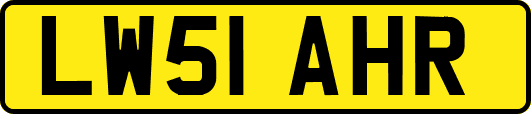 LW51 AHR